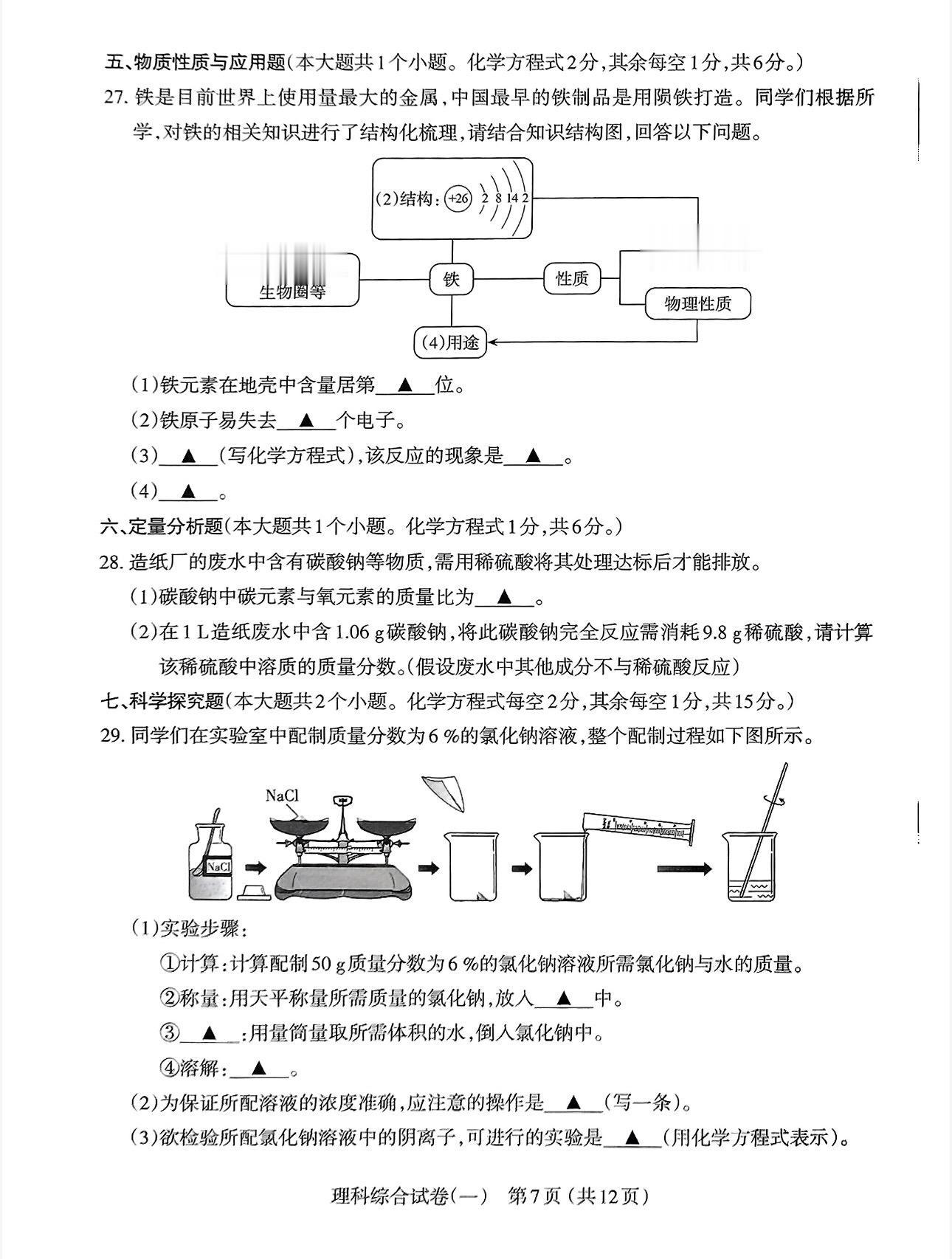 五、物质性质与应用题(本大题共1个小题。化学方程式2分,其余每空1分,共6分。)

27. 铁是目前世界上使用量最大的金属,中国最早的铁制品是用陨铁打造。同学们根据所学,对铁的相关知识进行了结构化梳理,请结合知识结构图,回答以下问题。

(2)结构: +26 2 8 14 2

生物圈等

铁

性质

物理性质

(4)用途

(1)铁元素在地壳中含量居第 ▲ 位。

(2)铁原子易失去 ▲ 个电子。

(3) ▲ (写化学方程式),该反应的现象是 ▲ 。

(4) ▲ 。

六、定量分析题(本大题共1个小题。化学方程式1分,共6分。)

28. 造纸厂的废水中含有碳酸钠等物质,需用稀硫酸将其处理达标后才能排放。

(1)碳酸钠中碳元素与氧元素的质量比为 ▲ 。

(2)在1 L造纸废水中含1.06 g碳酸钠,将此碳酸钠完全反应需消耗9.8 g稀硫酸,请计算该稀硫酸中溶质的质量分数。(假设废水中其他成分不与稀硫酸反应)

七、科学探究题(本大题共2个小题。化学方程式每空2分,其余每空1分,共15分。)

29. 同学们在实验室中配制质量分数为6 %的氯化钠溶液,整个配制过程如下图所示。

NaCl

NaCl

(1)实验步骤:

①计算:计算配制50 g质量分数为6 %的氯化钠溶液所需氯化钠与水的质量。

②称量:用天平称量所需质量的氯化钠,放入 ▲ 中。

③ ▲ :用量筒量取所需体积的水,倒入氯化钠中。

④溶解: ▲ 。

(2)为保证所配溶液的浓度准确,应注意的操作是 ▲ (写一条)。

(3)欲检验所配氯化钠溶液中的阴离子,可进行的实验是 ▲ (用化学方程式表示)。

理科综合试卷(一) 第7页(共12页)